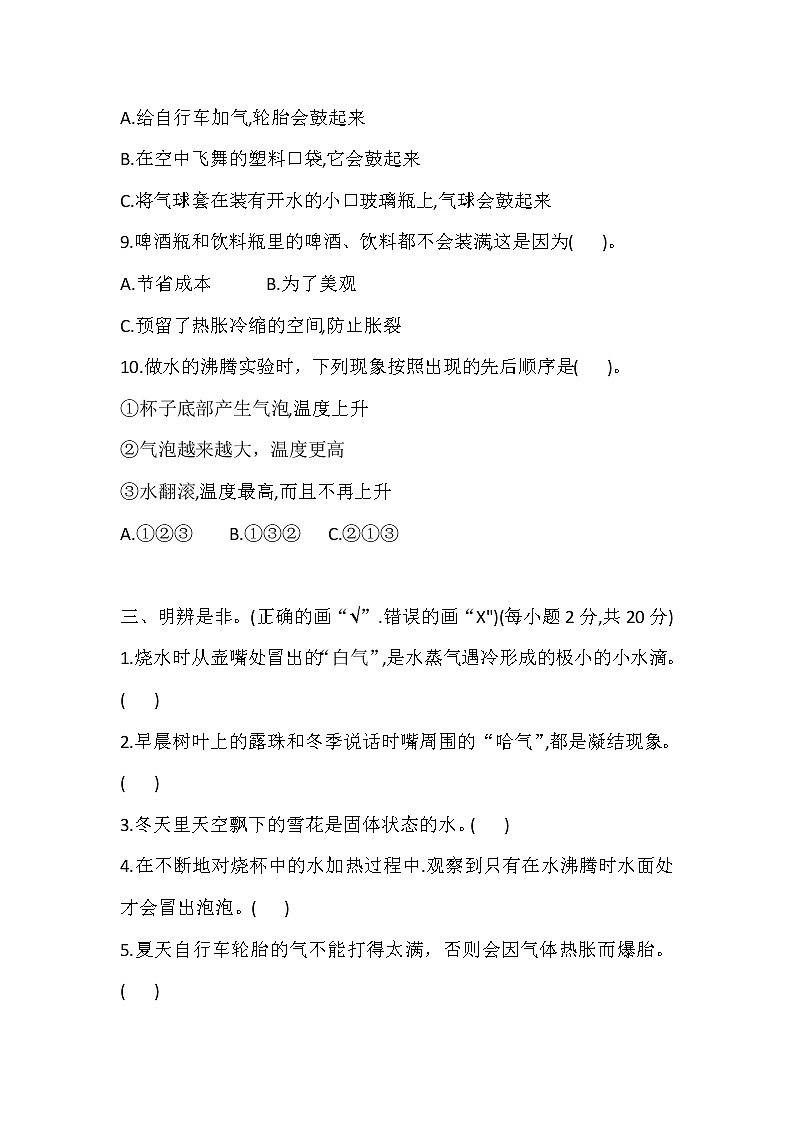 A.给自行车加气,轮胎会鼓起来

B.在空中飞舞的塑料口袋,它会鼓起来

C.将气球套在装有开水的小口玻璃瓶上,气球会鼓起来

9.啤酒瓶和饮料瓶里的啤酒、饮料都不会装满这是因为(　　)。

A.节省成本　　B.为了美观

C.预留了热胀冷缩的空间,防止胀裂

10.做水的沸腾实验时，下列现象按照出现的先后顺序是(　　)。

①杯子底部产生气泡,温度上升

②气泡越来越大，温度更高

③水翻滚,温度最高,而且不再上升

A.①②③　　B.①③②　　C.②①③

三、明辨是非。(正确的画“√”.错误的画“X")(每小题 2 分,共 20 分)

1.烧水时从壶嘴处冒出的“白气”,是水蒸气遇冷形成的极小的小水滴。(　　)

2.早晨树叶上的露珠和冬季说话时嘴周围的“哈气”,都是凝结现象。(　　)

3.冬天里天空飘下的雪花是固体状态的水。(　　)

4.在不断地对烧杯中的水加热过程中.观察到只有在水沸腾时水面处才会冒出泡泡。(　　)

5.夏天自行车轮胎的气不能打得太满，否则会因气体热胀而爆胎。(　　)